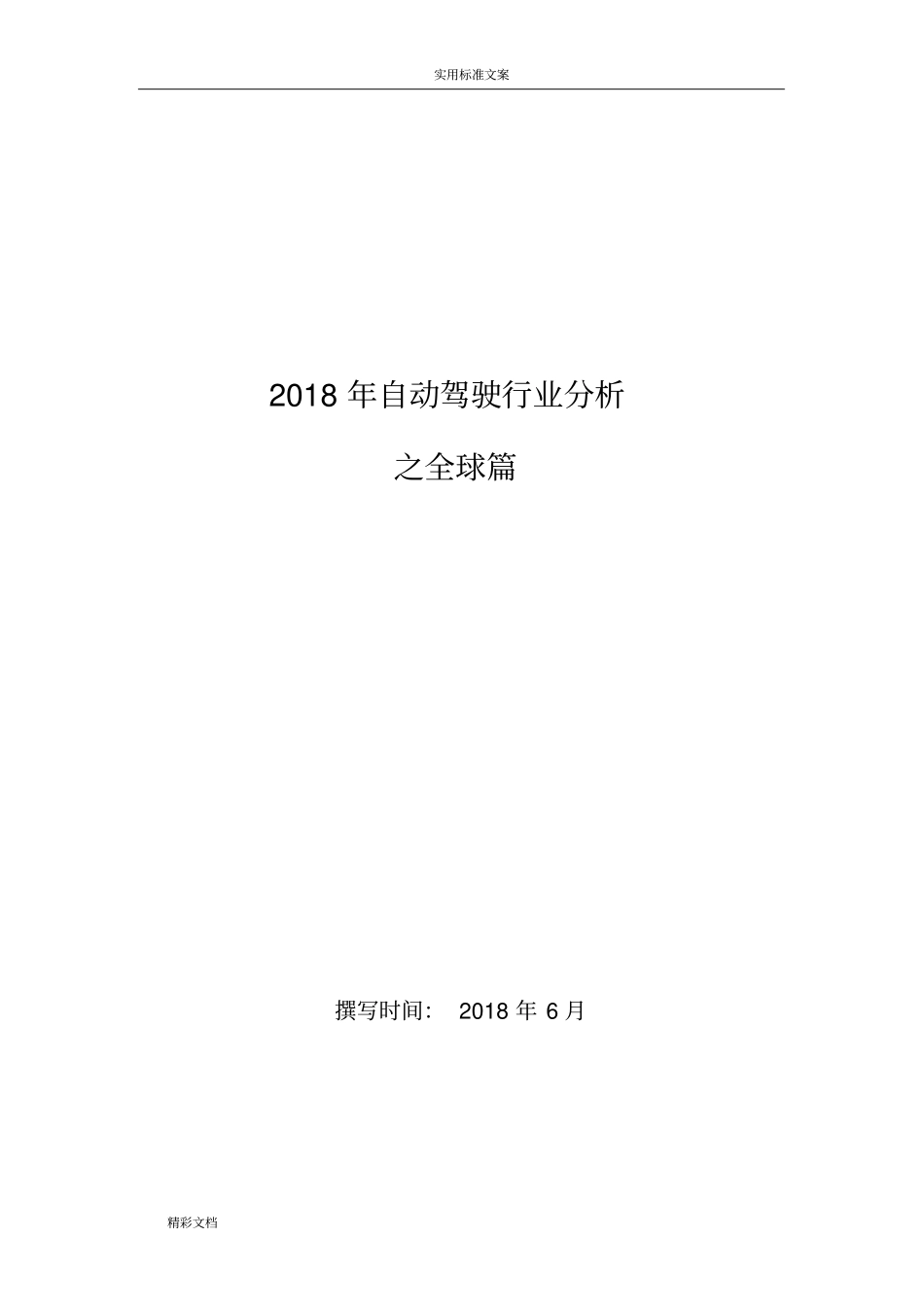 实用标准文案

2018 年自动驾驶行业分析

之全球篇

撰写时间： 2018 年 6 月

精彩文档